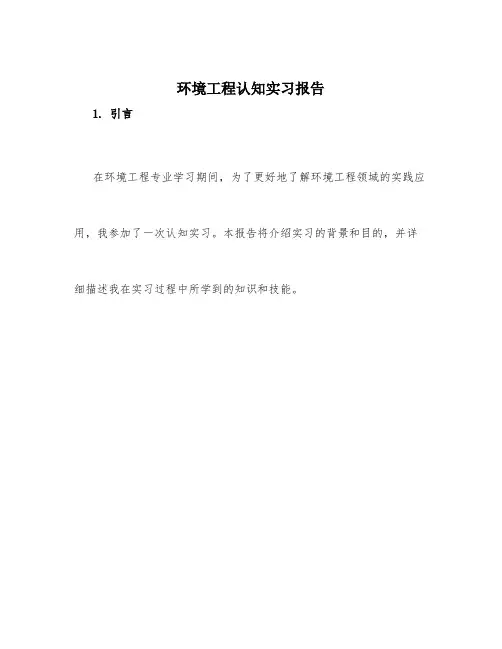 环境工程认知实习报告

1. 引言

在环境工程专业学习期间，为了更好地了解环境工程领域的实践应用，我参加了一次认知实习。本报告将介绍实习的背景和目的，并详细描述我在实习过程中所学到的知识和技能。